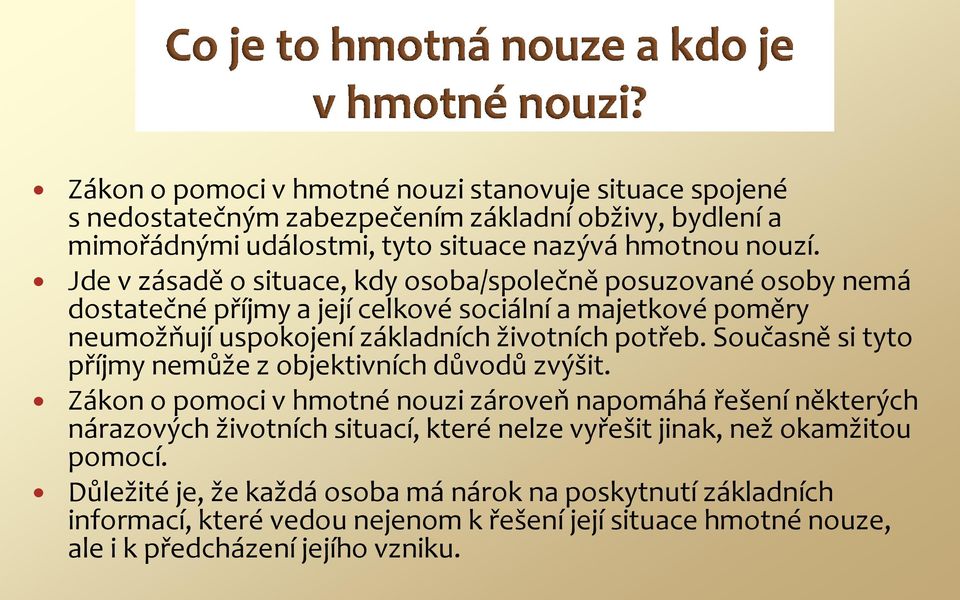 Co je to hmotná nouze a kdo je v hmotné nouzi?

• Zákon o pomoci v hmotné nouzi stanovuje situace spojené s nedostatečným zabezpečením základní obživy, bydlení a mimořádnými událostmi, tyto situace nazývá hmotnou nouzí.

• Jde v zásadě o situace, kdy osoba/společně posuzované osoby nemá dostatečné příjmy a její celkové sociální a majetkové poměry neumožňují uspokojení základních životních potřeb. Současně si tyto příjmy nemůže z objektivních důvodů zvýšit.

• Zákon o pomoci v hmotné nouzi zároveň napomáhá řešení některých nárazových životních situací, které nelze vyřešit jinak, než okamžitou pomocí.

• Důležité je, že každá osoba má nárok na poskytnutí základních informací, které vedou nejenom k řešení její situace hmotné nouze, ale i k předcházení jejího vzniku.